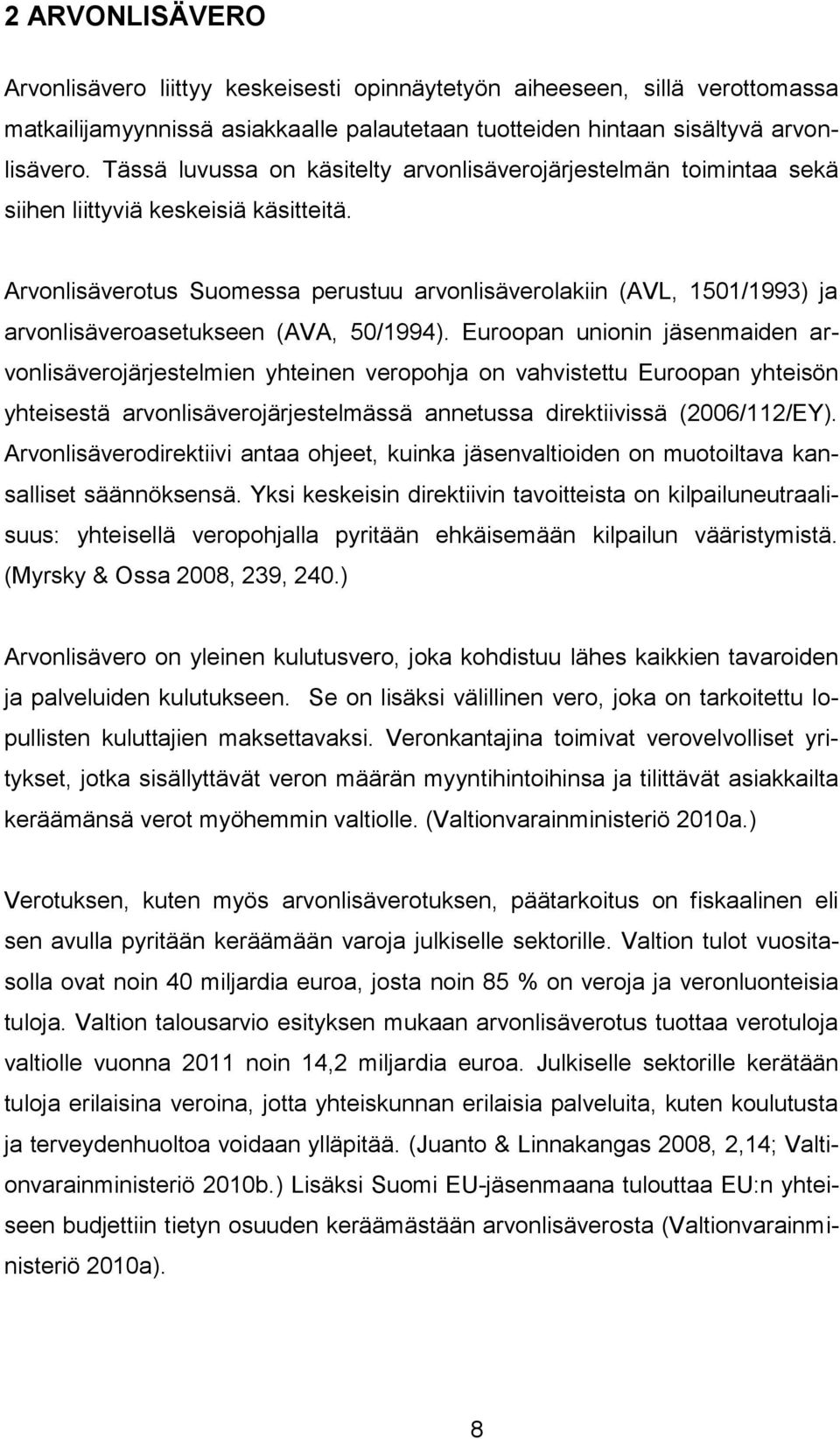 2 ARVONLISÄVERO

Arvonlisävero liittyy keskeisesti opinnäytetyön aiheeseen, sillä verottomassa matkailijamyynnissä asiakkaalle palautetaan tuotteiden hintaan sisältyvä arvonlisävero. Tässä luvussa on käsitelty arvonlisäverojärjestelmän toimintaa sekä siihen liittyviä keskeisiä käsitteitä.

Arvonlisäverotus Suomessa perustuu arvonlisäverolakiin (AVL, 1501/1993) ja arvonlisäveroasetukseen (AVA, 50/1994). Euroopan unionin jäsenmaiden arvonlisäverojärjestelmien yhteinen veropohja on vahvistettu Euroopan yhteisön yhteisestä arvonlisäverojärjestelmässä annetussa direktiivissä (2006/112/EY). Arvonlisäverodirektiivi antaa ohjeet, kuinka jäsenvaltioiden on muotoiltava kansalliset säännöksensä. Yksi keskeisin direktiivin tavoitteista on kilpailuneutraalisuus: yhteisellä veropohjalla pyritään ehkäisemään kilpailun vääristymistä. (Myrsky & Ossa 2008, 239, 240.)

Arvonlisävero on yleinen kulutusvero, joka kohdistuu lähes kaikkien tavaroiden ja palveluiden kulutukseen. Se on lisäksi välillinen vero, joka on tarkoitettu lopullisten kuluttajien maksettavaksi. Veronkantajina toimivat verovelvolliset yritykset, jotka sisällyttävät veron määrän myyntihintoihinsa ja tilittävät asiakkailta keräämänsä verot myöhemmin valtiolle. (Valtionvarainministeriö 2010a.)

Verotuksen, kuten myös arvonlisäverotuksen, päätarkoitus on fiskaalinen eli sen avulla pyritään keräämään varoja julkiselle sektorille. Valtion tulot vuositasolla ovat noin 40 miljardia euroa, josta noin 85 % on veroja ja veronluonteisia tuloja. Valtion talousarvio esityksen mukaan arvonlisäverotus tuottaa verotuloja valtiolle vuonna 2011 noin 14,2 miljardia euroa. Julkiselle sektorille kerätään tuloja erilaisina veroina, jotta yhteiskunnan erilaisia palveluita, kuten koulutusta ja terveydenhuoltoa voidaan ylläpitää. (Juanto & Linnakangas 2008, 2,14; Valtionvarainministeriö 2010b.) Lisäksi Suomi EU-jäsenmaana tulouttaa EU:n yhteiseen budjettiin tietyn osuuden keräämästään arvonlisäverosta (Valtionvarainministeriö 2010a).

8